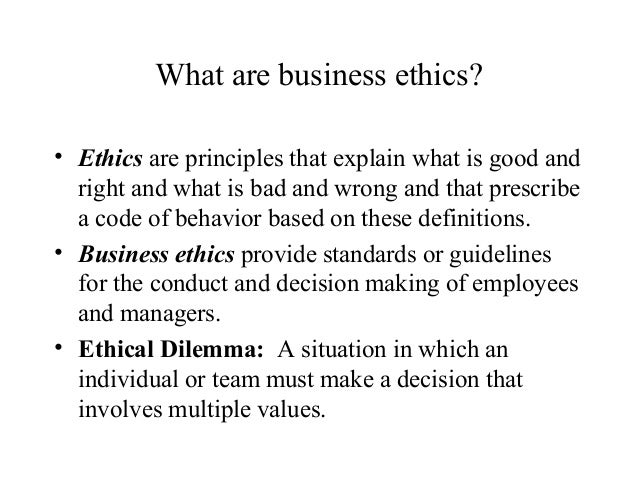 What are business ethics?

• Ethics are principles that explain what is good and right and what is bad and wrong and that prescribe a code of behavior based on these definitions.

• Business ethics provide standards or guidelines for the conduct and decision making of employees and managers.

• Ethical Dilemma: A situation in which an individual or team must make a decision that involves multiple values.